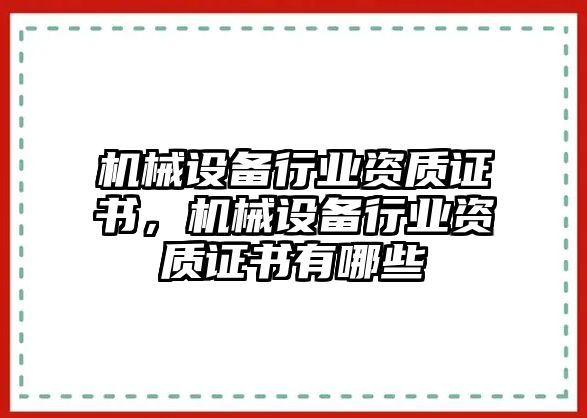 机械设备行业资质证书，机械设备行业资质证书有哪些